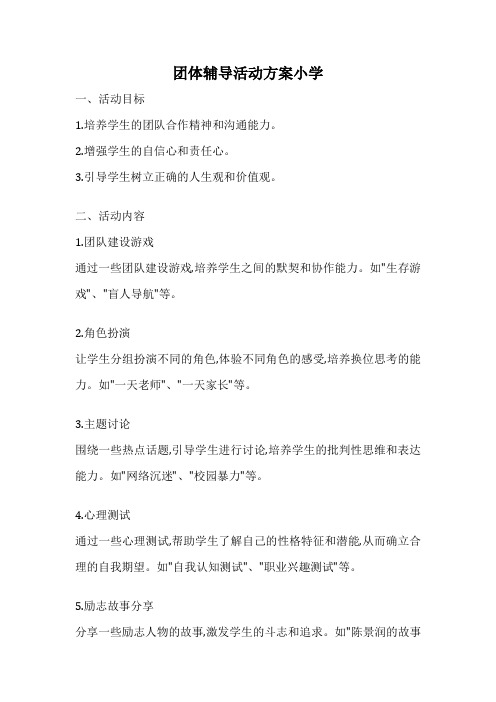 团体辅导活动方案小学

一、活动目标

1.培养学生的团队合作精神和沟通能力。

2.增强学生的自信心和责任心。

3.引导学生树立正确的人生观和价值观。

二、活动内容

1.团队建设游戏

通过一些团队建设游戏,培养学生之间的默契和协作能力。如"生存游戏"、"盲人导航"等。

2.角色扮演

让学生分组扮演不同的角色,体验不同角色的感受,培养换位思考的能力。如"一天老师"、"一天家长"等。

3.主题讨论

围绕一些热点话题,引导学生进行讨论,培养学生的批判性思维和表达能力。如"网络沉迷"、"校园暴力"等。

4.心理测试

通过一些心理测试,帮助学生了解自己的性格特征和潜能,从而确立合理的自我期望。如"自我认知测试"、"职业兴趣测试"等。

5.励志故事分享

分享一些励志人物的故事,激发学生的斗志和追求。如"陈景润的故事